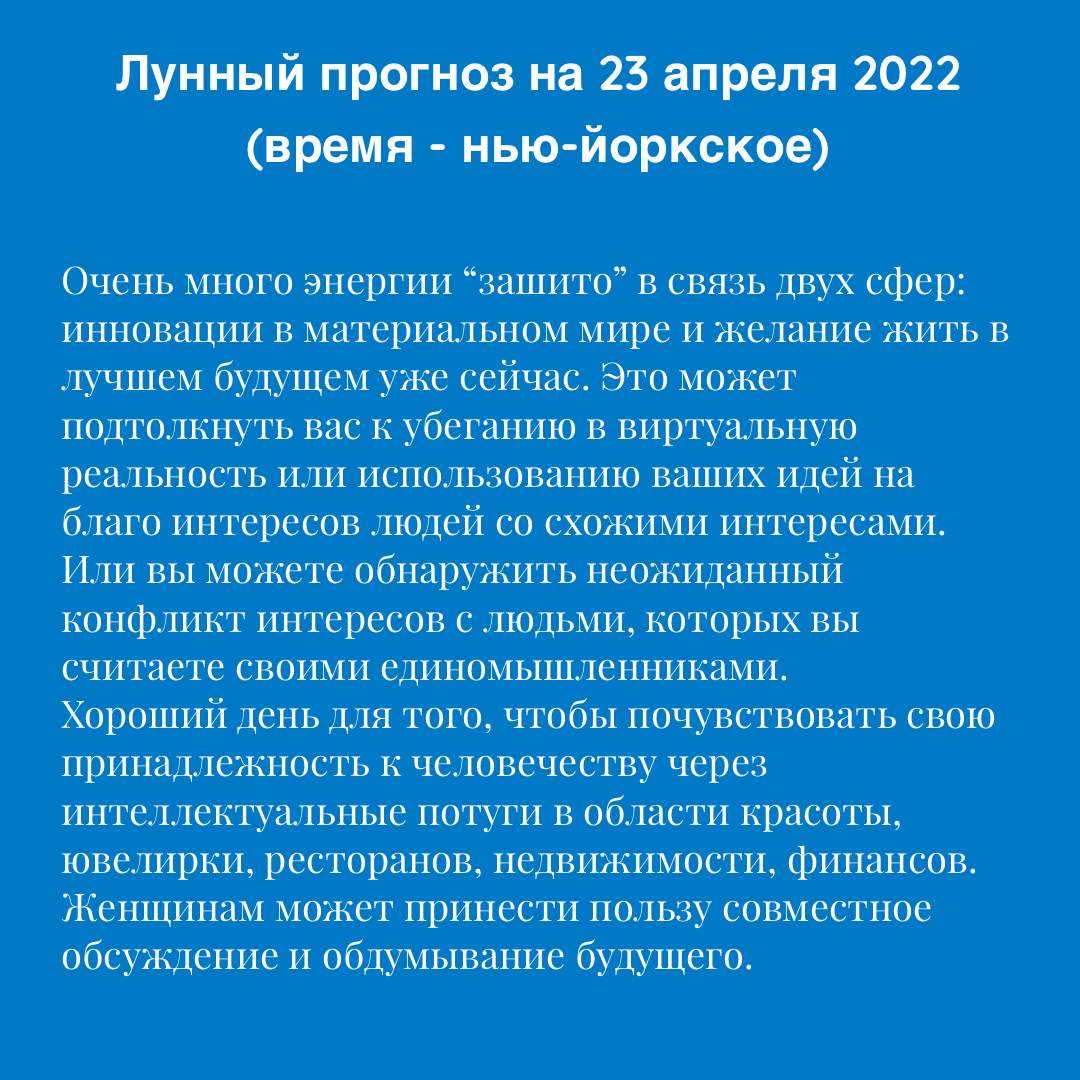 Лунный прогноз на 23 апреля 2022 (время - нью-йоркское)

Очень много энергии “зашито” в связь двух сфер: инновации в материальном мире и желание жить в лучшем будущем уже сейчас. Это может подтолкнуть вас к убеганию в виртуальную реальность или использованию ваших идей на благо интересов людей со схожими интересами. Или вы можете обнаружить неожиданный конфликт интересов с людьми, которых вы считаете своими единомышленниками.
Хороший день для того, чтобы почувствовать свою принадлежность к человечеству через интеллектуальные потуги в области красоты, ювелирки, ресторанов, недвижимости, финансов.
Женщинам может принести пользу совместное обсуждение и обдумывание будущего.